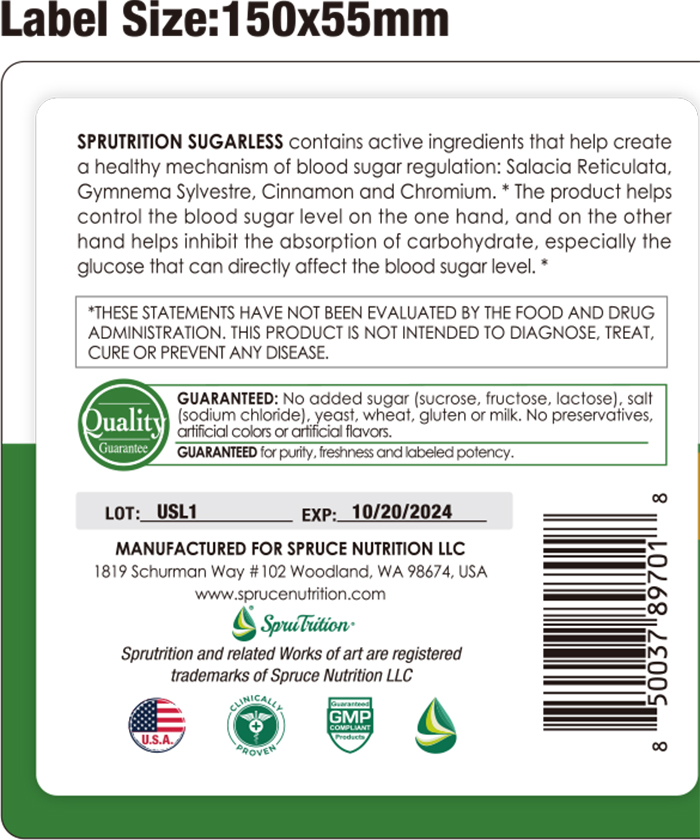 Label Size:150x55mm

SPRUTRITION SUGARLESS contains active ingredients that help create a healthy mechanism of blood sugar regulation: Salacia Reticulata, Gymnema Sylvestre, Cinnamon and Chromium. * The product helps control the blood sugar level on the one hand, and on the other hand helps inhibit the absorption of carbohydrate, especially the glucose that can directly affect the blood sugar level. *

*THESE STATEMENTS HAVE NOT BEEN EVALUATED BY THE FOOD AND DRUG ADMINISTRATION. THIS PRODUCT IS NOT INTENDED TO DIAGNOSE, TREAT, CURE OR PREVENT ANY DISEASE.

Quality Guarantee

GUARANTEED: No added sugar (sucrose, fructose, lactose), salt (sodium chloride), yeast, wheat, gluten or milk. No preservatives, artificial colors or artificial flavors.
GUARANTEED for purity, freshness and labeled potency.

LOT: USL1 EXP: 10/20/2024

MANUFACTURED FOR SPRUCE NUTRITION LLC
1819 Schurman Way #102 Woodland, WA 98674, USA
www.sprucenutrition.com

SpruTrition

Sprutrition and related Works of art are registered trademarks of Spruce Nutrition LLC

U.S.A.

CLINICALLY PROVEN

Guaranteed GMP COMPLIANT Products

8 50037 89701 8